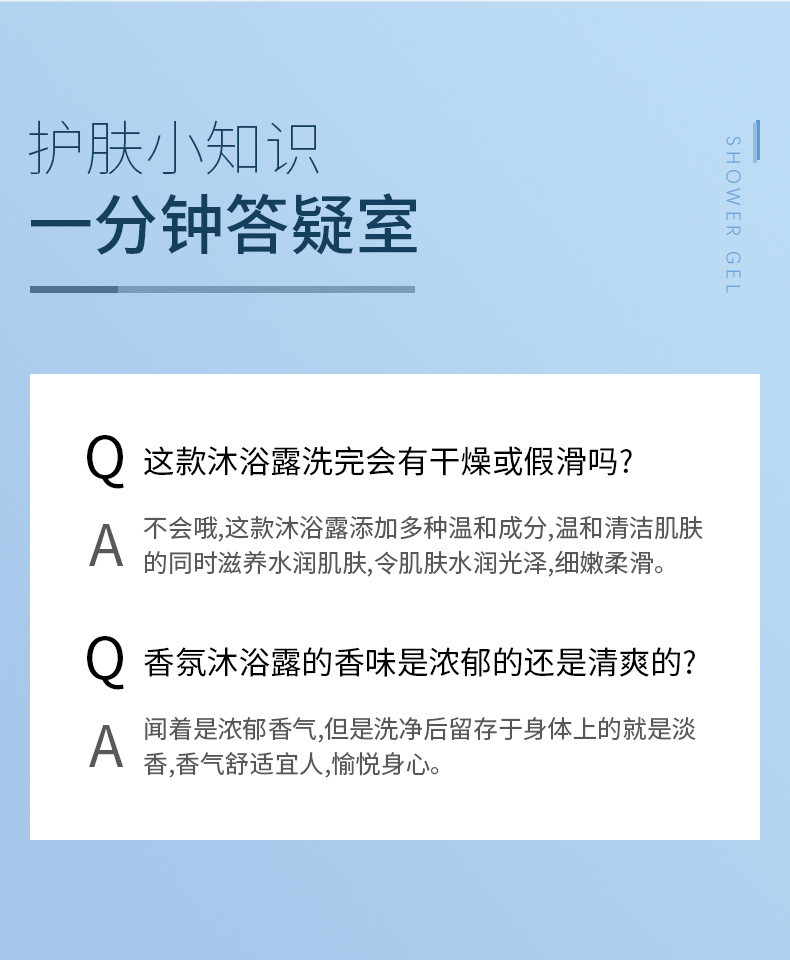 护肤小知识
一分钟答疑室

SHOWER GEL

Q 这款沐浴露洗完会有干燥或假滑吗?

A 不会哦,这款沐浴露添加多种温和成分,温和清洁肌肤的同时滋养水润肌肤,令肌肤水润光泽,细嫩柔滑。

Q 香氛沐浴露的香味是浓郁的还是清爽的?

A 闻着是浓郁香气,但是洗净后留存于身体上的就是淡香,香气舒适宜人,愉悦身心。